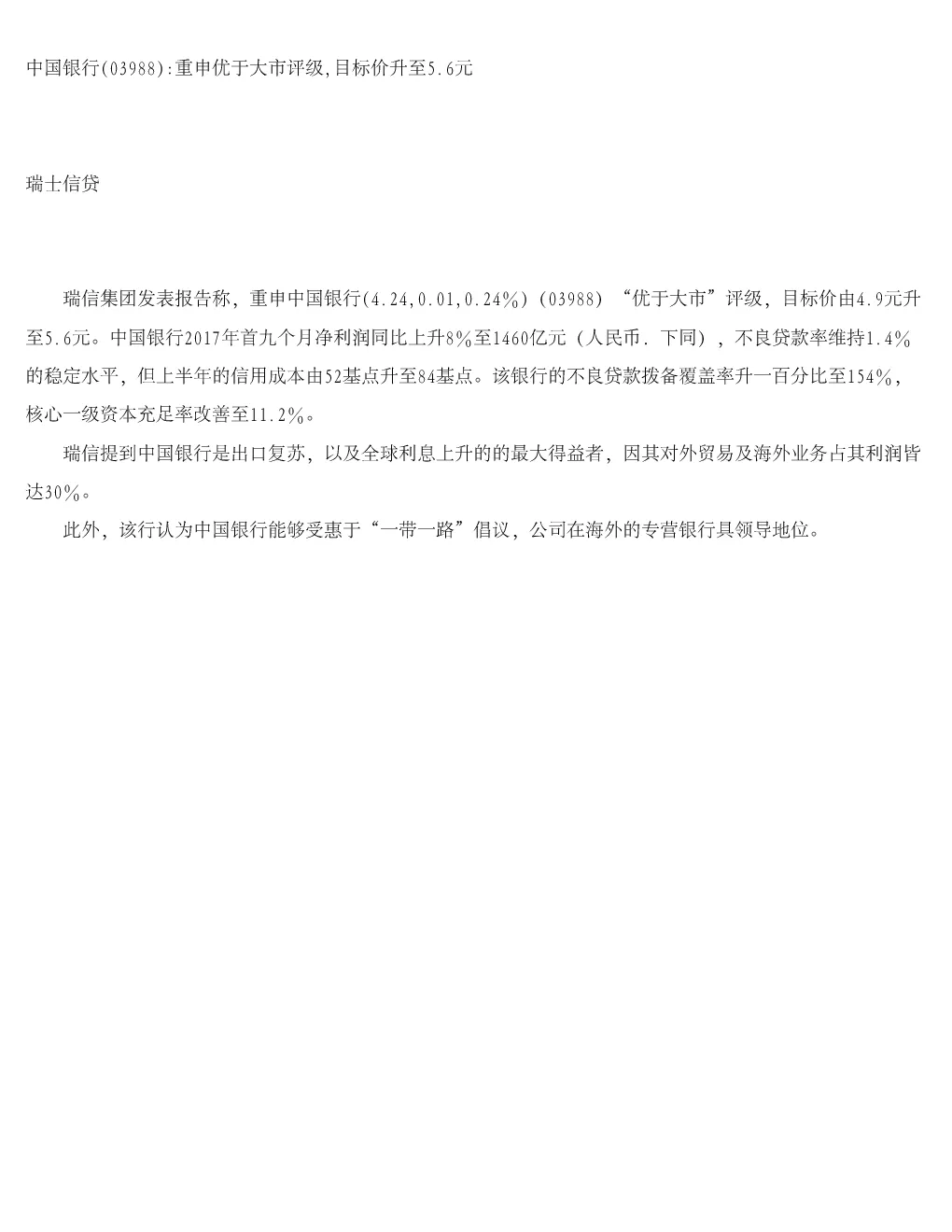 中国银行(03988):重申优于大市评级,目标价升至5.6元

瑞士信贷

瑞信集团发表报告称，重申中国银行(4.24,0.01,0.24%)（03988）“优于大市”评级，目标价由4.9元升至5.6元。中国银行2017年首九个月净利润同比上升8%至1460亿元（人民币.下同），不良贷款率维持1.4%的稳定水平，但上半年的信用成本由52基点升至84基点。该银行的不良贷款拨备覆盖率升一百分比至154%，核心一级资本充足率改善至11.2%。

瑞信提到中国银行是出口复苏，以及全球利息上升的的最大得益者，因其对外贸易及海外业务占其利润皆达30%。

此外，该行认为中国银行能够受惠于“一带一路”倡议，公司在海外的专营银行具领导地位。